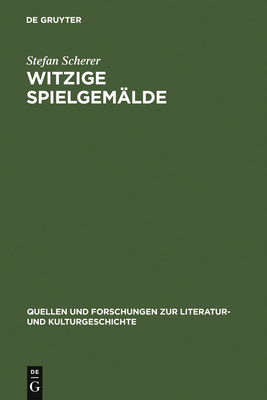 DE GRUYTER

Stefan Scherer

WITZIGE SPIELGEMÄLDE

QUELLEN UND FORSCHUNGEN ZUR LITERATUR- UND KULTURGESCHICHTE

DE
G